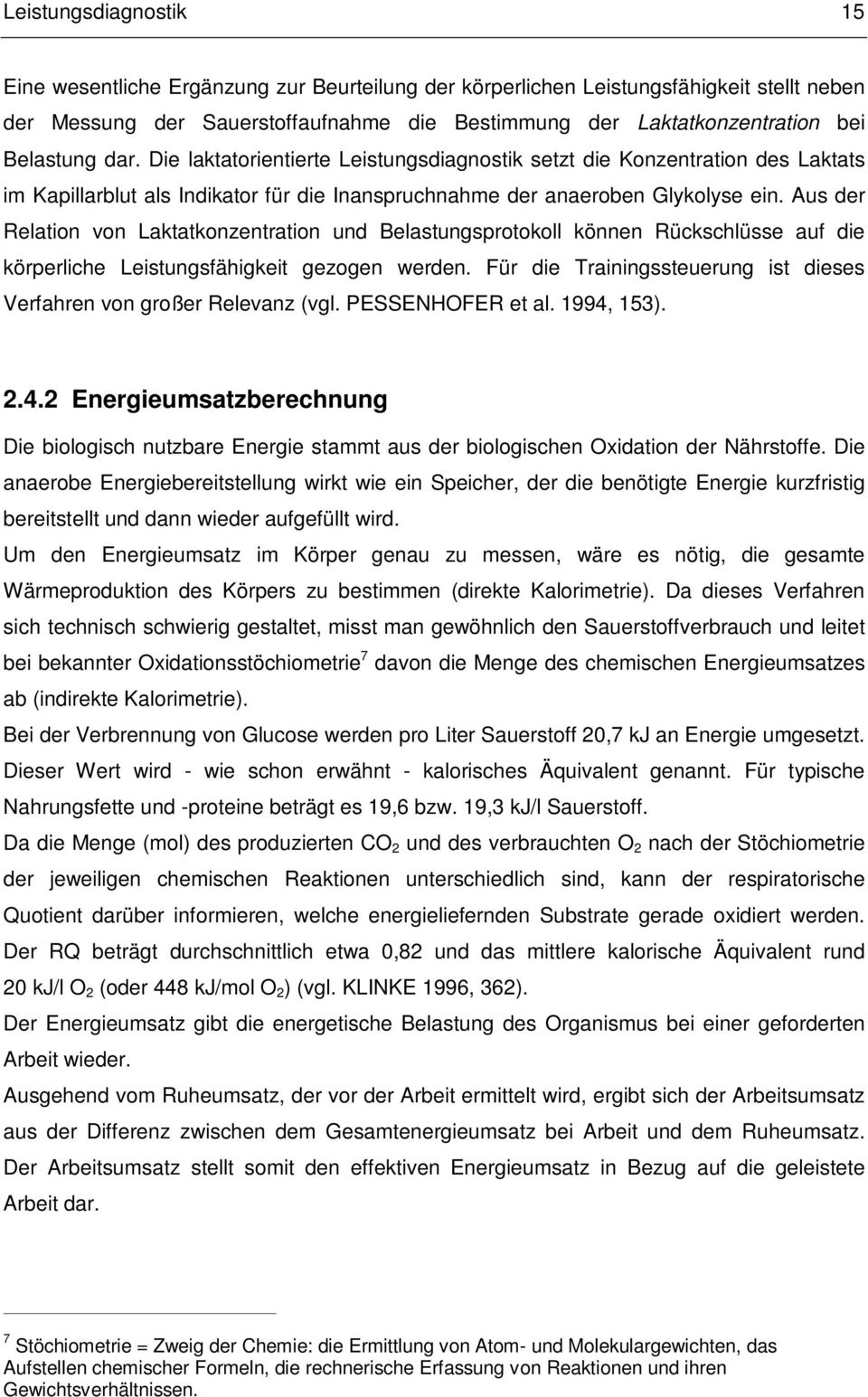 Leistungsdiagnostik 15

Eine wesentliche Ergänzung zur Beurteilung der körperlichen Leistungsfähigkeit stellt neben der Messung der Sauerstoffaufnahme die Bestimmung der Laktatkonzentration bei Belastung dar. Die laktatorientierte Leistungsdiagnostik setzt die Konzentration des Laktats im Kapillarblut als Indikator für die Inanspruchnahme der anaeroben Glykolyse ein. Aus der Relation von Laktatkonzentration und Belastungsprotokoll können Rückschlüsse auf die körperliche Leistungsfähigkeit gezogen werden. Für die Trainingssteuerung ist dieses Verfahren von großer Relevanz (vgl. PESSENHOFER et al. 1994, 153).

2.4.2 Energieumsatzberechnung

Die biologisch nutzbare Energie stammt aus der biologischen Oxidation der Nährstoffe. Die anaerobe Energiebereitstellung wirkt wie ein Speicher, der die benötigte Energie kurzfristig bereitstellt und dann wieder aufgefüllt wird.

Um den Energieumsatz im Körper genau zu messen, wäre es nötig, die gesamte Wärmeproduktion des Körpers zu bestimmen (direkte Kalorimetrie). Da dieses Verfahren sich technisch schwierig gestaltet, misst man gewöhnlich den Sauerstoffverbrauch und leitet bei bekannter Oxidationsstöchiometrie$^7$ davon die Menge des chemischen Energieumsatzes ab (indirekte Kalorimetrie).

Bei der Verbrennung von Glucose werden pro Liter Sauerstoff 20,7 kJ an Energie umgesetzt. Dieser Wert wird - wie schon erwähnt - kalorisches Äquivalent genannt. Für typische Nahrungsfette und -proteine beträgt es 19,6 bzw. 19,3 kJ/l Sauerstoff.

Da die Menge (mol) des produzierten $CO_2$ und des verbrauchten $O_2$ nach der Stöchiometrie der jeweiligen chemischen Reaktionen unterschiedlich sind, kann der respiratorische Quotient darüber informieren, welche energieliefernden Substrate gerade oxidiert werden. Der RQ beträgt durchschnittlich etwa 0,82 und das mittlere kalorische Äquivalent rund 20 kJ/l $O_2$ (oder 448 kJ/mol $O_2$) (vgl. KLINKE 1996, 362).

Der Energieumsatz gibt die energetische Belastung des Organismus bei einer geforderten Arbeit wieder.

Ausgehend vom Ruheumsatz, der vor der Arbeit ermittelt wird, ergibt sich der Arbeitsumsatz aus der Differenz zwischen dem Gesamtenergieumsatz bei Arbeit und dem Ruheumsatz. Der Arbeitsumsatz stellt somit den effektiven Energieumsatz in Bezug auf die geleistete Arbeit dar.

$^7$ Stöchiometrie = Zweig der Chemie: die Ermittlung von Atom- und Molekulargewichten, das Aufstellen chemischer Formeln, die rechnerische Erfassung von Reaktionen und ihren Gewichtsverhältnissen.